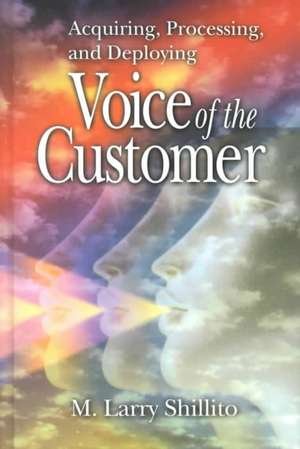 Acquiring, Processing, and Deploying

Voice of the Customer

M. Larry Shillito